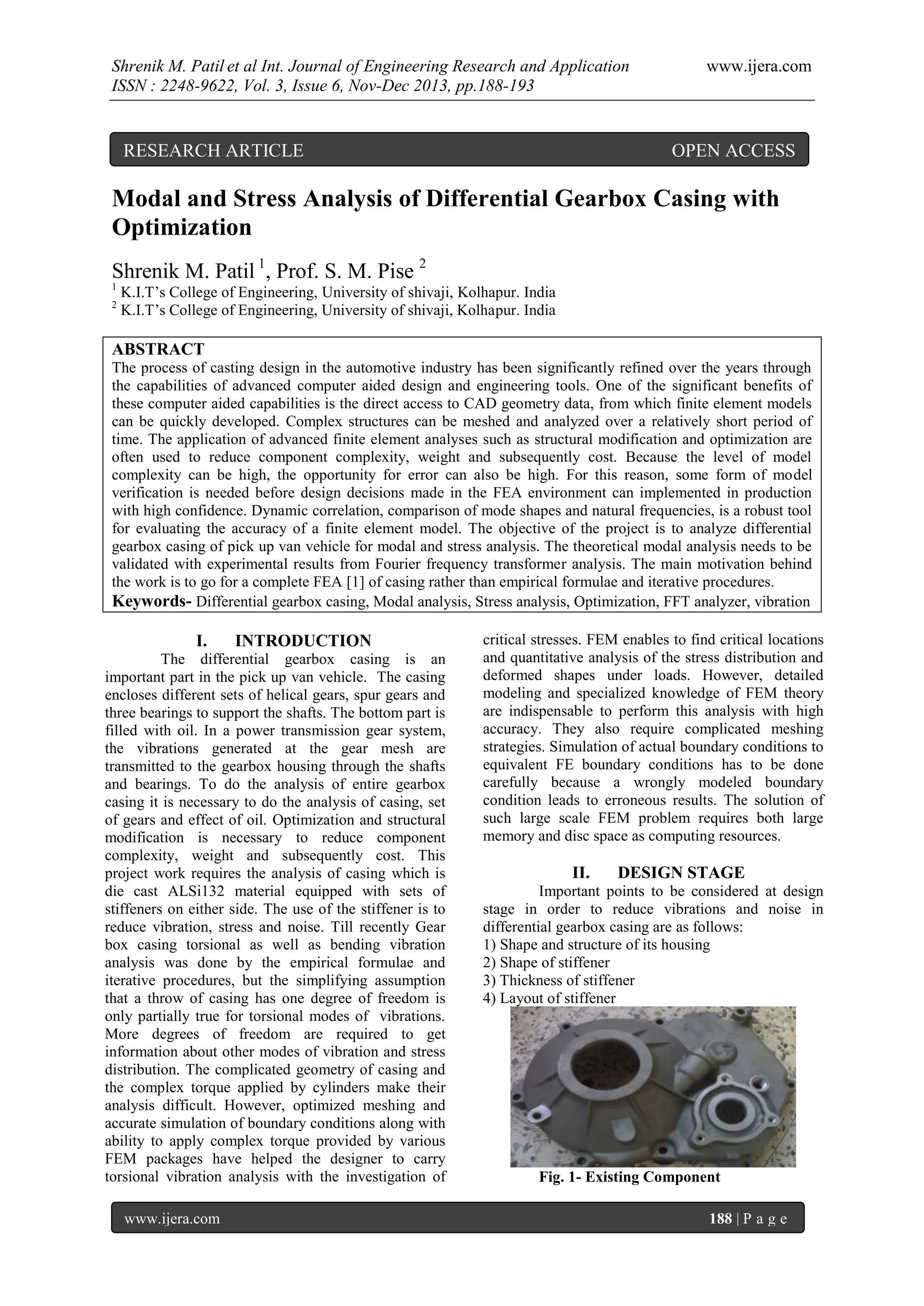 Shrenik M. Patil et al Int. Journal of Engineering Research and Application www.ijera.com
ISSN : 2248-9622, Vol. 3, Issue 6, Nov-Dec 2013, pp.188-193

RESEARCH ARTICLE OPEN ACCESS

Modal and Stress Analysis of Differential Gearbox Casing with Optimization

Shrenik M. Patil $^1$, Prof. S. M. Pise $^2$
$^1$ K.I.T's College of Engineering, University of shivaji, Kolhapur. India
$^2$ K.I.T's College of Engineering, University of shivaji, Kolhapur. India

ABSTRACT
The process of casting design in the automotive industry has been significantly refined over the years through the capabilities of advanced computer aided design and engineering tools. One of the significant benefits of these computer aided capabilities is the direct access to CAD geometry data, from which finite element models can be quickly developed. Complex structures can be meshed and analyzed over a relatively short period of time. The application of advanced finite element analyses such as structural modification and optimization are often used to reduce component complexity, weight and subsequently cost. Because the level of model complexity can be high, the opportunity for error can also be high. For this reason, some form of model verification is needed before design decisions made in the FEA environment can implemented in production with high confidence. Dynamic correlation, comparison of mode shapes and natural frequencies, is a robust tool for evaluating the accuracy of a finite element model. The objective of the project is to analyze differential gearbox casing of pick up van vehicle for modal and stress analysis. The theoretical modal analysis needs to be validated with experimental results from Fourier frequency transformer analysis. The main motivation behind the work is to go for a complete FEA [1] of casing rather than empirical formulae and iterative procedures.
Keywords- Differential gearbox casing, Modal analysis, Stress analysis, Optimization, FFT analyzer, vibration

I. INTRODUCTION
The differential gearbox casing is an important part in the pick up van vehicle. The casing encloses different sets of helical gears, spur gears and three bearings to support the shafts. The bottom part is filled with oil. In a power transmission gear system, the vibrations generated at the gear mesh are transmitted to the gearbox housing through the shafts and bearings. To do the analysis of entire gearbox casing it is necessary to do the analysis of casing, set of gears and effect of oil. Optimization and structural modification is necessary to reduce component complexity, weight and subsequently cost. This project work requires the analysis of casing which is die cast ALSi132 material equipped with sets of stiffeners on either side. The use of the stiffener is to reduce vibration, stress and noise. Till recently Gear box casing torsional as well as bending vibration analysis was done by the empirical formulae and iterative procedures, but the simplifying assumption that a throw of casing has one degree of freedom is only partially true for torsional modes of vibrations. More degrees of freedom are required to get information about other modes of vibration and stress distribution. The complicated geometry of casing and the complex torque applied by cylinders make their analysis difficult. However, optimized meshing and accurate simulation of boundary conditions along with ability to apply complex torque provided by various FEM packages have helped the designer to carry torsional vibration analysis with the investigation of critical stresses. FEM enables to find critical locations and quantitative analysis of the stress distribution and deformed shapes under loads. However, detailed modeling and specialized knowledge of FEM theory are indispensable to perform this analysis with high accuracy. They also require complicated meshing strategies. Simulation of actual boundary conditions to equivalent FE boundary conditions has to be done carefully because a wrongly modeled boundary condition leads to erroneous results. The solution of such large scale FEM problem requires both large memory and disc space as computing resources.

II. DESIGN STAGE
Important points to be considered at design stage in order to reduce vibrations and noise in differential gearbox casing are as follows:
1) Shape and structure of its housing
2) Shape of stiffener
3) Thickness of stiffener
4) Layout of stiffener

Fig. 1- Existing Component

www.ijera.com 188 | P a g e